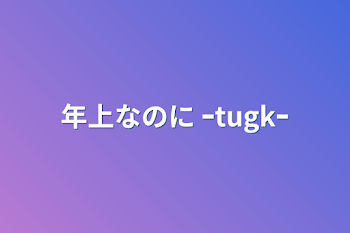 年上なのに -tugk-